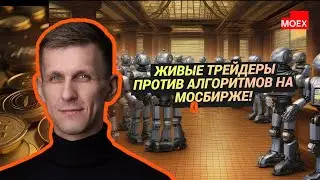 MOEX

ЖИВЫЕ ТРЕЙДЕРЫ ПРОТИВ АЛГОРИТМОВ НА МОСБИРЖЕ!